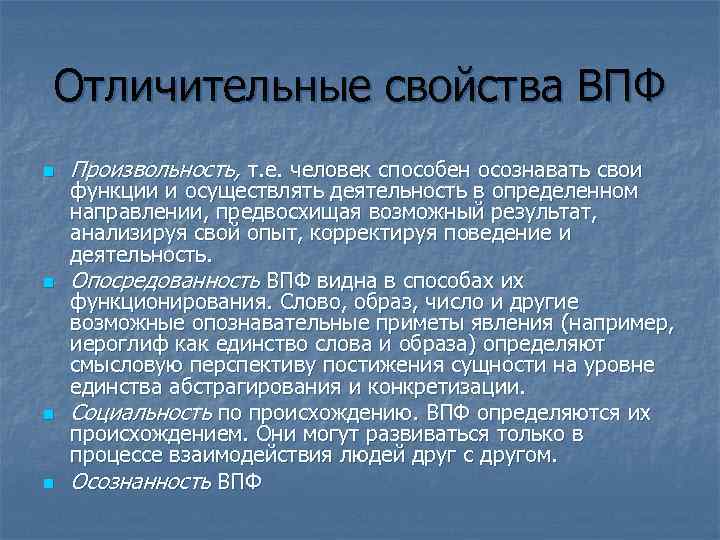 Отличительные свойства ВПФ

Произвольность, т.е. человек способен осознавать свои функции и осуществлять деятельность в определенном направлении, предвосхищая возможный результат, анализируя свой опыт, корректируя поведение и деятельность.

Опосредованность ВПФ видна в способах их функционирования. Слово, образ, число и другие возможные опознавательные приметы явления (например, иероглиф как единство слова и образа) определяют смысловую перспективу постижения сущности на уровне единства абстрагирования и конкретизации.

Социальность по происхождению. ВПФ определяются их происхождением. Они могут развиваться только в процессе взаимодействия людей друг с другом.

Осознанность ВПФ